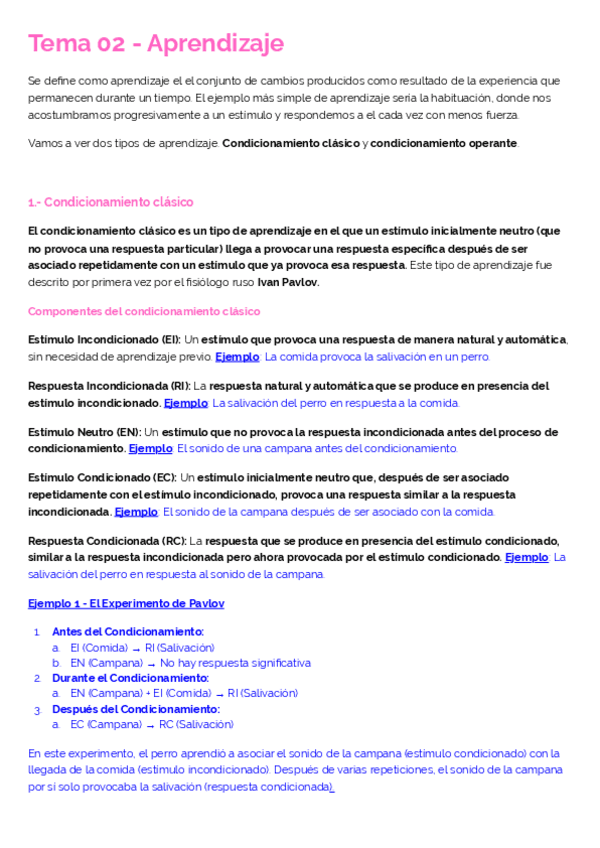 Tema 02 - Aprendizaje

Se define como aprendizaje el el conjunto de cambios producidos como resultado de la experiencia que permanecen durante un tiempo. El ejemplo más simple de aprendizaje sería la habituación, donde nos acostumbramos progresivamente a un estímulo y respondemos a el cada vez con menos fuerza.

Vamos a ver dos tipos de aprendizaje. Condicionamiento clásico y condicionamiento operante.

1.- Condicionamiento clásico

El condicionamiento clásico es un tipo de aprendizaje en el que un estímulo inicialmente neutro (que no provoca una respuesta particular) llega a provocar una respuesta específica después de ser asociado repetidamente con un estímulo que ya provoca esa respuesta. Este tipo de aprendizaje fue descrito por primera vez por el fisiólogo ruso Ivan Pavlov.

Componentes del condicionamiento clásico

Estímulo Incondicionado (EI): Un estímulo que provoca una respuesta de manera natural y automática, sin necesidad de aprendizaje previo. Ejemplo: La comida provoca la salivación en un perro.

Respuesta Incondicionada (RI): La respuesta natural y automática que se produce en presencia del estímulo incondicionado. Ejemplo: La salivación del perro en respuesta a la comida.

Estímulo Neutro (EN): Un estímulo que no provoca la respuesta incondicionada antes del proceso de condicionamiento. Ejemplo: El sonido de una campana antes del condicionamiento.

Estímulo Condicionado (EC): Un estímulo inicialmente neutro que, después de ser asociado repetidamente con el estímulo incondicionado, provoca una respuesta similar a la respuesta incondicionada. Ejemplo: El sonido de la campana después de ser asociado con la comida.

Respuesta Condicionada (RC): La respuesta que se produce en presencia del estímulo condicionado, similar a la respuesta incondicionada pero ahora provocada por el estímulo condicionado. Ejemplo: La salivación del perro en respuesta al sonido de la campana.

Ejemplo 1 - El Experimento de Pavlov

1. Antes del Condicionamiento:
a. EI (Comida) → RI (Salivación)
b. EN (Campana) → No hay respuesta significativa
2. Durante el Condicionamiento:
a. EN (Campana) + EI (Comida) → RI (Salivación)
3. Después del Condicionamiento:
a. EC (Campana) → RC (Salivación)

En este experimento, el perro aprendió a asociar el sonido de la campana (estímulo condicionado) con la llegada de la comida (estímulo incondicionado). Después de varias repeticiones, el sonido de la campana por sí solo provocaba la salivación (respuesta condicionada).